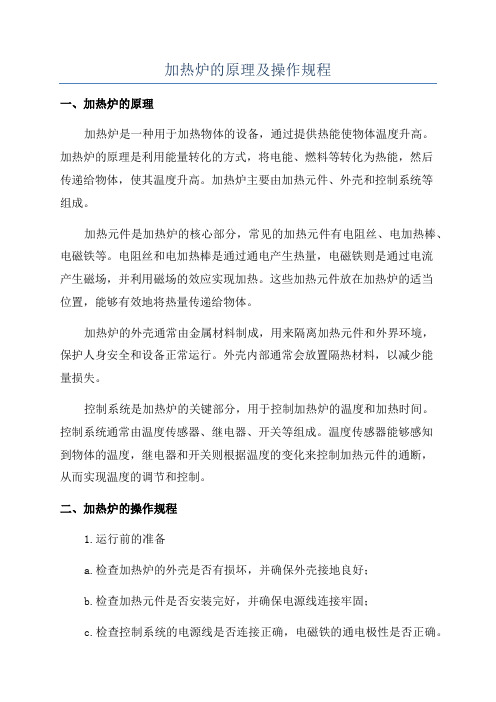 加热炉的原理及操作规程

一、加热炉的原理

加热炉是一种用于加热物体的设备，通过提供热能使物体温度升高。加热炉的原理是利用能量转化的方式，将电能、燃料等转化为热能，然后传递给物体，使其温度升高。加热炉主要由加热元件、外壳和控制系统等组成。

加热元件是加热炉的核心部分，常见的加热元件有电阻丝、电加热棒、电磁铁等。电阻丝和电加热棒是通过通电产生热量，电磁铁则是通过电流产生磁场，并利用磁场的效应实现加热。这些加热元件放在加热炉的适当位置，能够有效地将热量传递给物体。

加热炉的外壳通常由金属材料制成，用来隔离加热元件和外界环境，保护人身安全和设备正常运行。外壳内部通常会放置隔热材料，以减少能量损失。

控制系统是加热炉的关键部分，用于控制加热炉的温度和加热时间。控制系统通常由温度传感器、继电器、开关等组成。温度传感器能够感知到物体的温度，继电器和开关则根据温度的变化来控制加热元件的通断，从而实现温度的调节和控制。

二、加热炉的操作规程

1.运行前的准备

a.检查加热炉的外壳是否有损坏，并确保外壳接地良好；

b.检查加热元件是否安装完好，并确保电源线连接牢固；

c.检查控制系统的电源线是否连接正确，电磁铁的通电极性是否正确。